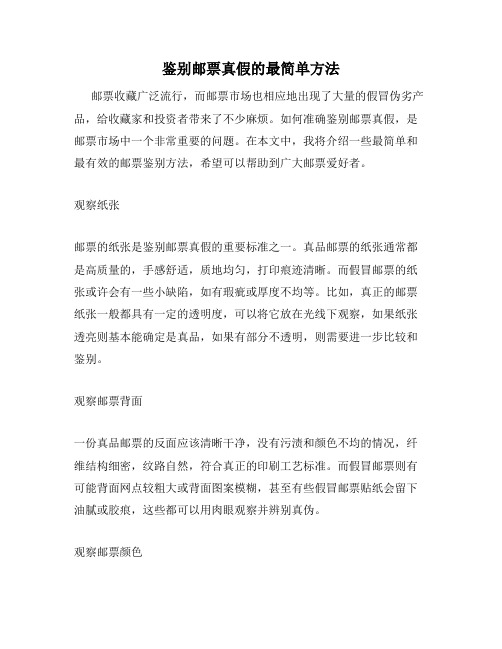 鉴别邮票真假的最简单方法

邮票收藏广泛流行，而邮票市场也相应地出现了大量的假冒伪劣产品，给收藏家和投资者带来了不少麻烦。如何准确鉴别邮票真假，是邮票市场中一个非常重要的问题。在本文中，我将介绍一些最简单和最有效的邮票鉴别方法，希望可以帮助到广大邮票爱好者。

观察纸张

邮票的纸张是鉴别邮票真假的重要标准之一。真品邮票的纸张通常都是高质量的，手感舒适，质地均匀，打印痕迹清晰。而假冒邮票的纸张或许会有一些小缺陷，如有瑕疵或厚度不均等。比如，真正的邮票纸张一般都具有一定的透明度，可以将它放在光线下观察，如果纸张透亮则基本能确定是真品，如果有部分不透明，则需要进一步比较和鉴别。

观察邮票背面

一份真品邮票的反面应该清晰干净，没有污渍和颜色不均的情况，纤维结构细密，纹路自然，符合真正的印刷工艺标准。而假冒邮票则有可能背面网点较粗大或背面图案模糊，甚至有些假冒邮票贴纸会留下油腻或胶痕，这些都可以用肉眼观察并辨别真伪。

观察邮票颜色